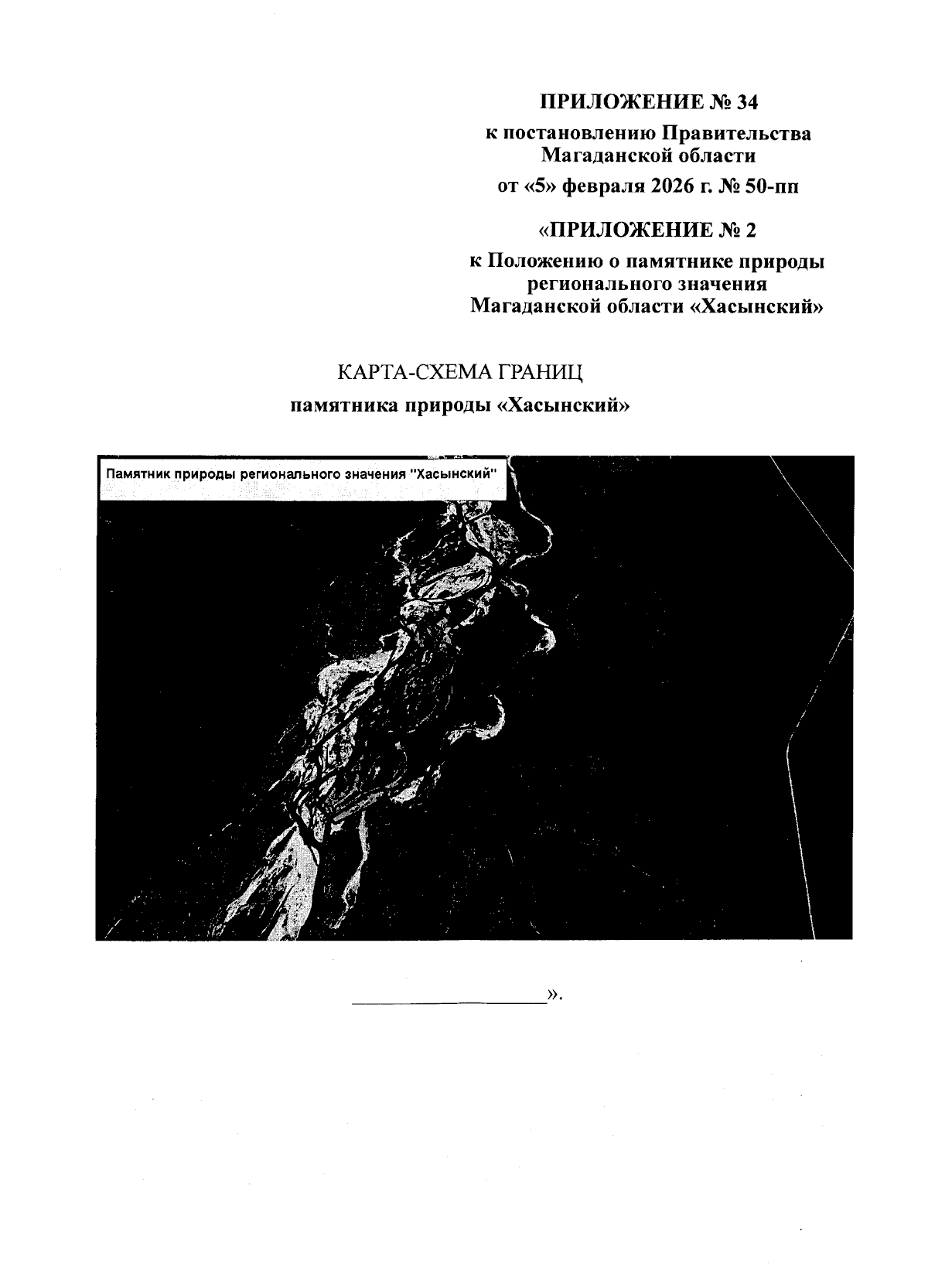 ПРИЛОЖЕНИЕ № 34
к постановлению Правительства Магаданской области
от «5» февраля 2026 г. № 50-пп

«ПРИЛОЖЕНИЕ № 2
к Положению о памятнике природы регионального значения Магаданской области «Хасынский»

КАРТА-СХЕМА ГРАНИЦ
памятника природы «Хасынский»

Памятник природы регионального значения "Хасынский"

».